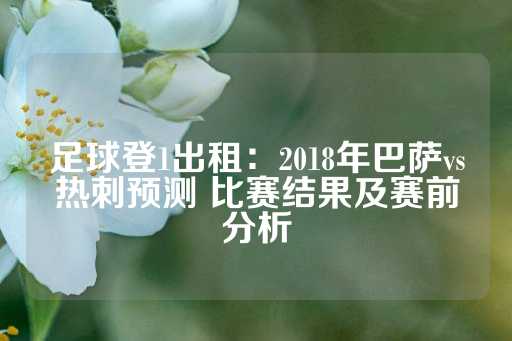 足球登1出租：2018年巴萨vs热刺预测 比赛结果及赛前分析